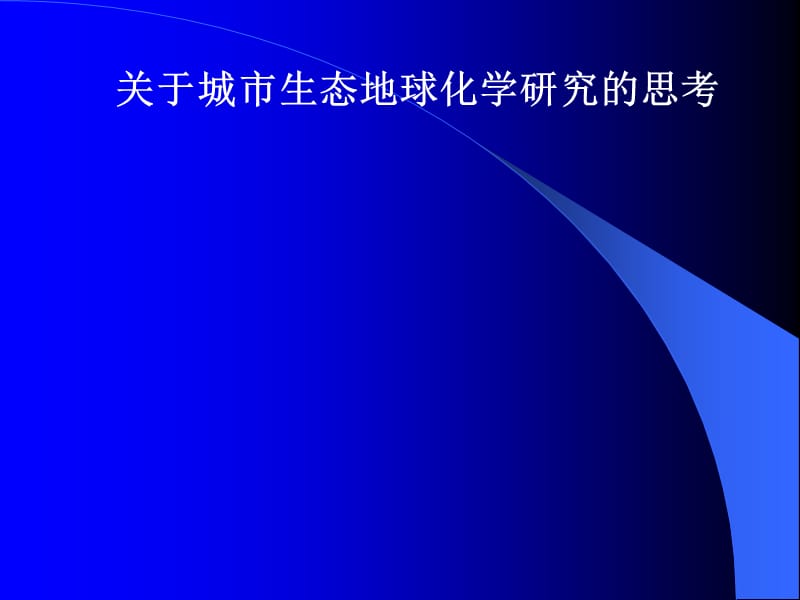 关于城市生态地球化学研究的思考